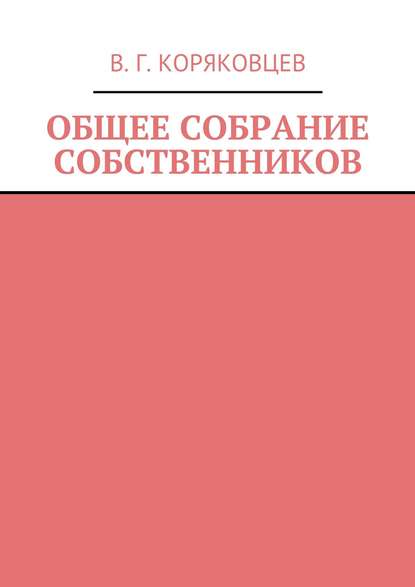 В. Г. КОРЯКОВЦЕВ

ОБЩЕЕ СОБРАНИЕ СОБСТВЕННИКОВ